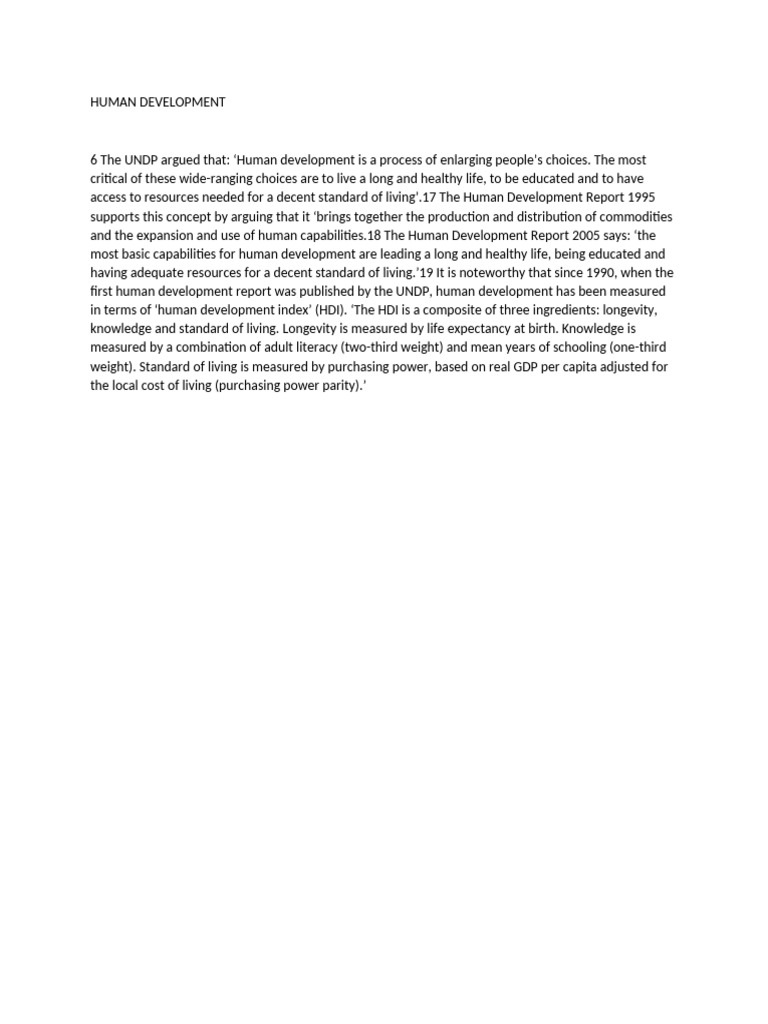 HUMAN DEVELOPMENT

6 The UNDP argued that: ‘Human development is a process of enlarging people’s choices. The most critical of these wide-ranging choices are to live a long and healthy life, to be educated and to have access to resources needed for a decent standard of living’.17 The Human Development Report 1995 supports this concept by arguing that it ‘brings together the production and distribution of commodities and the expansion and use of human capabilities.18 The Human Development Report 2005 says: ‘the most basic capabilities for human development are leading a long and healthy life, being educated and having adequate resources for a decent standard of living.’19 It is noteworthy that since 1990, when the first human development report was published by the UNDP, human development has been measured in terms of ‘human development index’ (HDI). ‘The HDI is a composite of three ingredients: longevity, knowledge and standard of living. Longevity is measured by life expectancy at birth. Knowledge is measured by a combination of adult literacy (two-third weight) and mean years of schooling (one-third weight). Standard of living is measured by purchasing power, based on real GDP per capita adjusted for the local cost of living (purchasing power parity).’